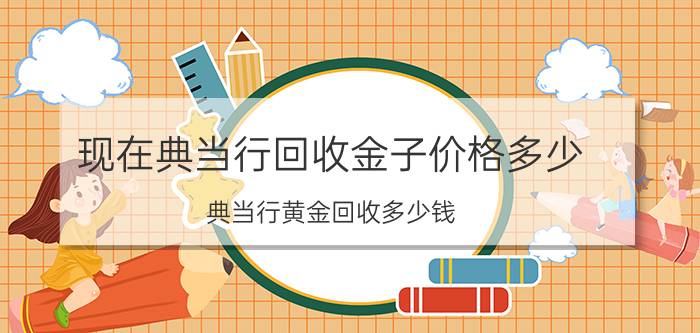 现在典当行回收金子价格多少

典当行黄金回收多少钱